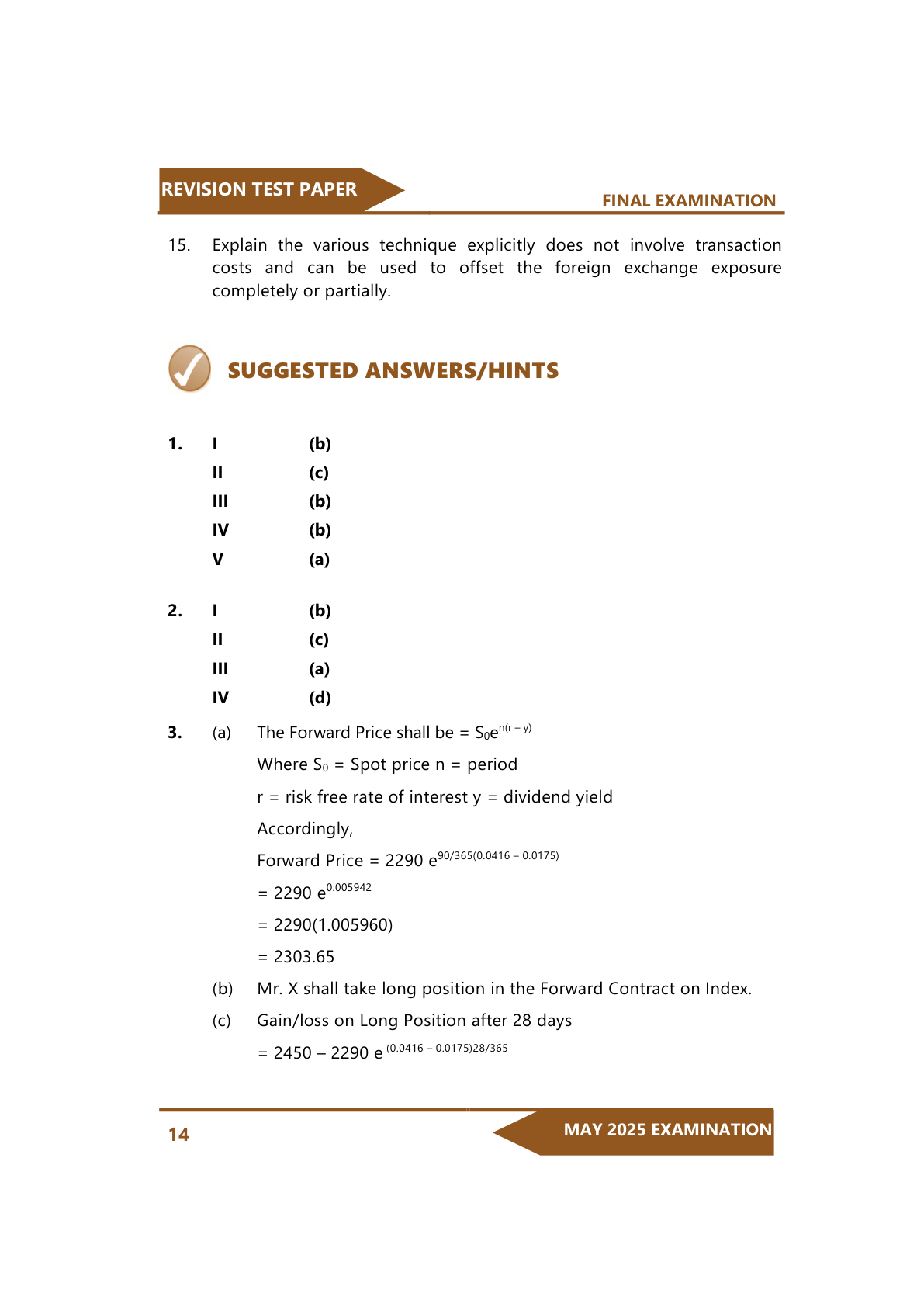 REVISION TEST PAPER

FINAL EXAMINATION

15. Explain the various technique explicitly does not involve transaction costs and can be used to offset the foreign exchange exposure completely or partially.

SUGGESTED ANSWERS/HINTS

1. I (b)
II (c)
III (b)
IV (b)
V (a)

2. I (b)
II (c)
III (a)
IV (d)

3. (a) The Forward Price shall be = $S_0e^{n(r-y)}$

Where $S_0$ = Spot price n = period

r = risk free rate of interest y = dividend yield

Accordingly,

Forward Price = 2290 $e^{90/365(0.0416 - 0.0175)}$

= 2290 $e^{0.005942}$

= 2290(1.005960)

= 2303.65

(b) Mr. X shall take long position in the Forward Contract on Index.

(c) Gain/loss on Long Position after 28 days

= 2450 – 2290 $e^{(0.0416 - 0.0175)28/365}$

14

MAY 2025 EXAMINATION